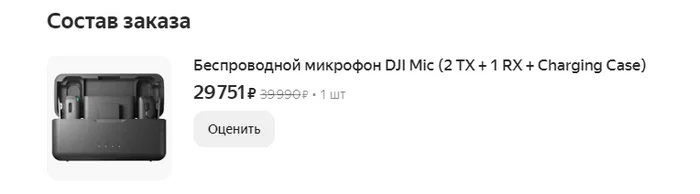 Состав заказа

Беспроводной микрофон DJI Mic (2 TX + 1 RX + Charging Case)

29 751 ₽ 39 990 ₽ • 1 шт

Оценить